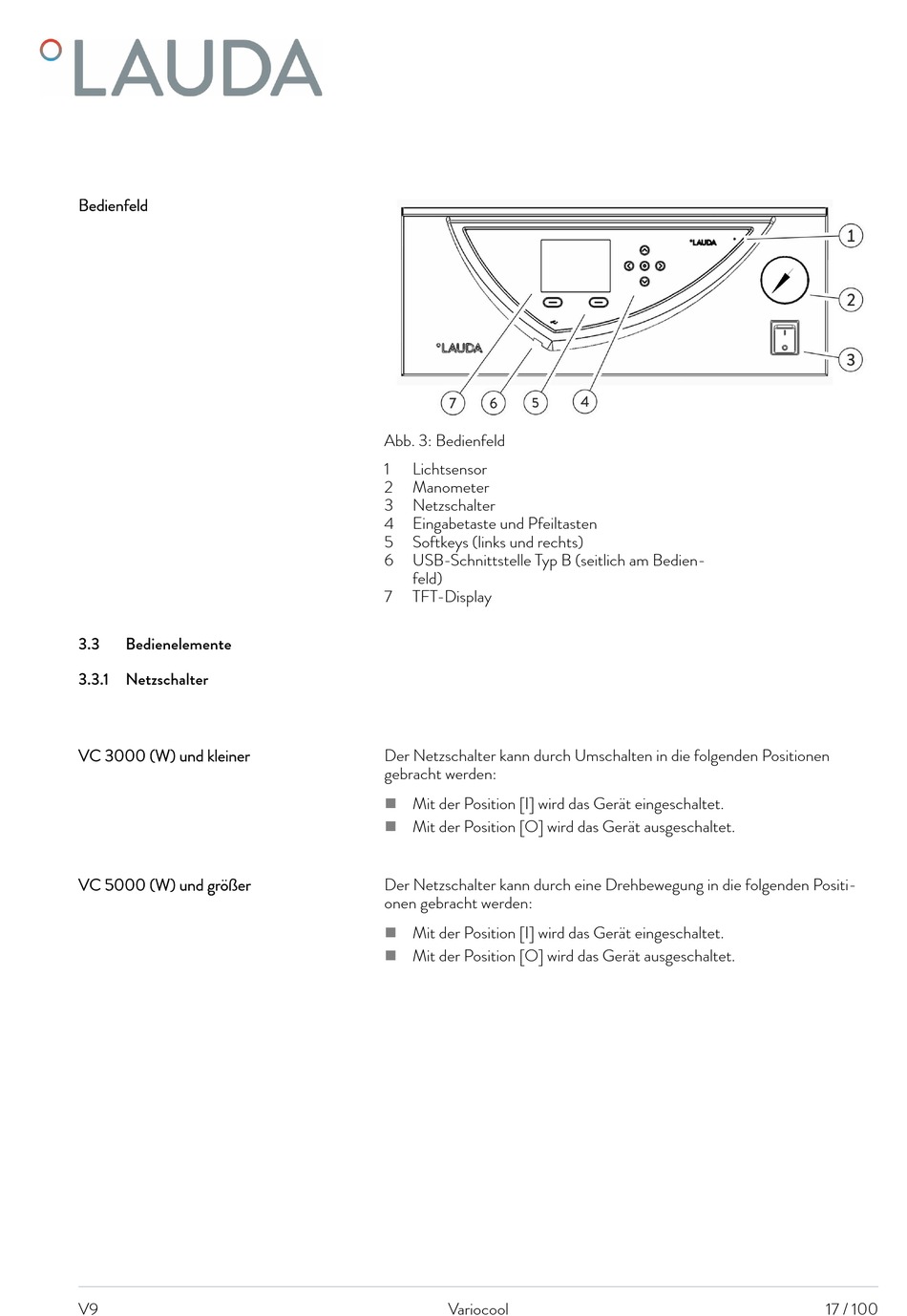 °LAUDA

Bedienfeld

°LAUDA

°LAUDA

1

2

3

7 6 5 4

Abb. 3: Bedienfeld

1 Lichtsensor
2 Manometer
3 Netzschalter
4 Eingabetaste und Pfeiltasten
5 Softkeys (links und rechts)
6 USB-Schnittstelle Typ B (seitlich am Bedienfeld)
7 TFT-Display

3.3 Bedienelemente

3.3.1 Netzschalter

VC 3000 (W) und kleiner

Der Netzschalter kann durch Umschalten in die folgenden Positionen gebracht werden:

■ Mit der Position [I] wird das Gerät eingeschaltet.
■ Mit der Position [O] wird das Gerät ausgeschaltet.

VC 5000 (W) und größer

Der Netzschalter kann durch eine Drehbewegung in die folgenden Positionen gebracht werden:

■ Mit der Position [I] wird das Gerät eingeschaltet.
■ Mit der Position [O] wird das Gerät ausgeschaltet.

V9 Variocool 17 / 100